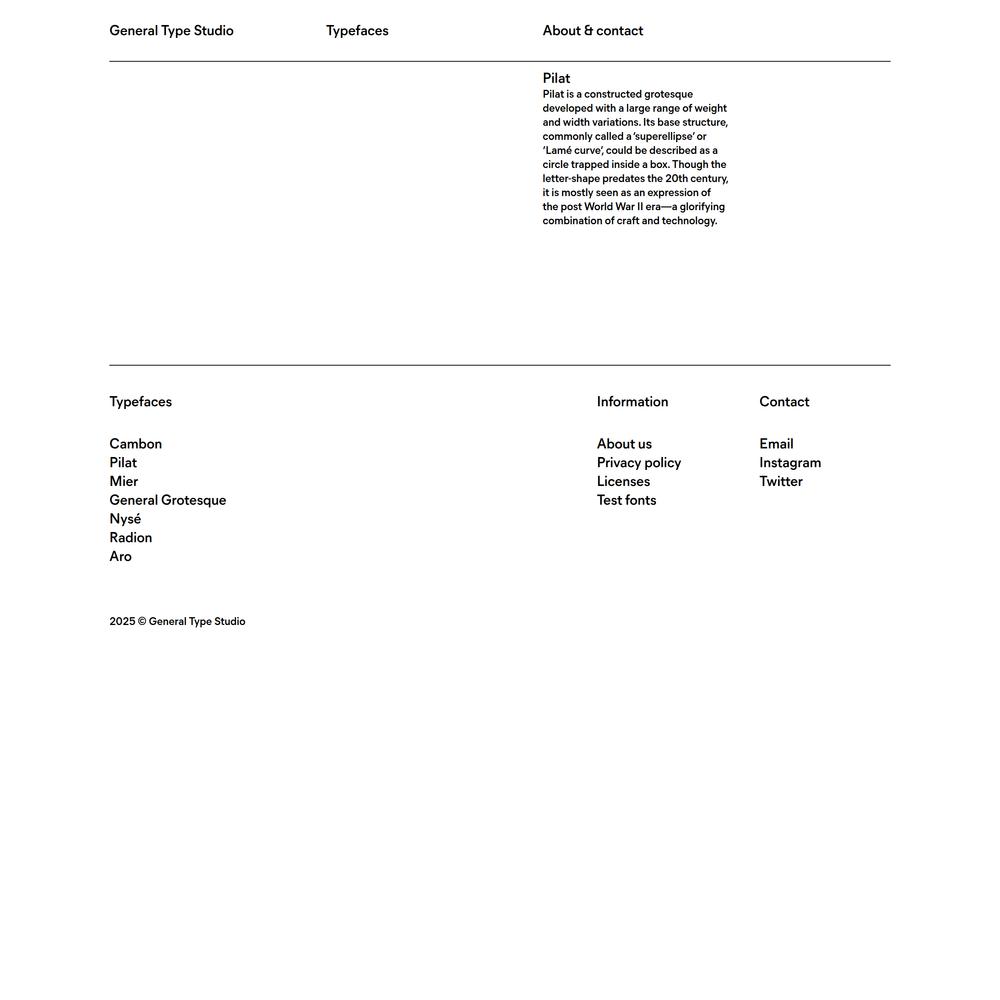 General Type Studio

Typefaces

About & contact

Pilat

Pilat is a constructed grotesque developed with a large range of weight and width variations. Its base structure, commonly called a 'superellipse' or 'Lamé curve', could be described as a circle trapped inside a box. Though the letter-shape predates the 20th century, it is mostly seen as an expression of the post World War II era—a glorifying combination of craft and technology.

Typefaces

Cambon
Pilat
Mier
General Grotesque
Nysé
Radion
Aro

Information

About us
Privacy policy
Licenses
Test fonts

Contact

Email
Instagram
Twitter

2025 © General Type Studio